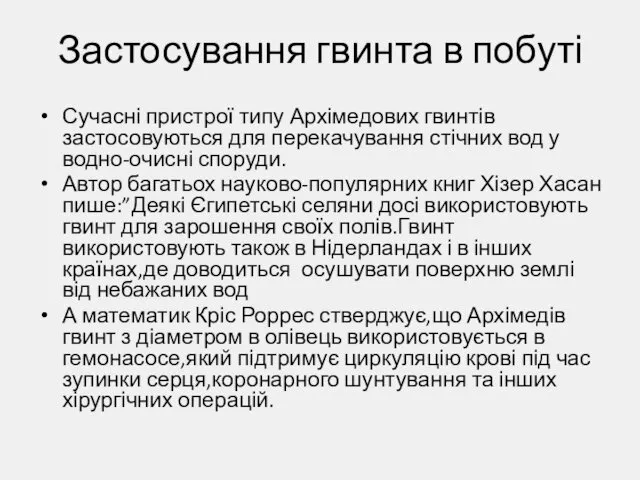 Застосування гвинта в побуті

• Сучасні пристрої типу Архімедових гвинтів застосовуються для перекачування стічних вод у водно-очисні споруди.
• Автор багатьох науково-популярних книг Хізер Хасан пише:"Деякі Єгипетські селяни досі використовують гвинт для зарошення своїх полів.Гвинт використовують також в Нідерландах і в інших країнах,де доводиться  осушувати поверхню землі від небажаних вод
• А математик Кріс Роррес стверджує,що Архімедів гвинт з діаметром в олівець використовується в гемонасосе,який підтримує циркуляцію крові під час зупинки серця,коронарного шунтування та інших хірургічних операцій.